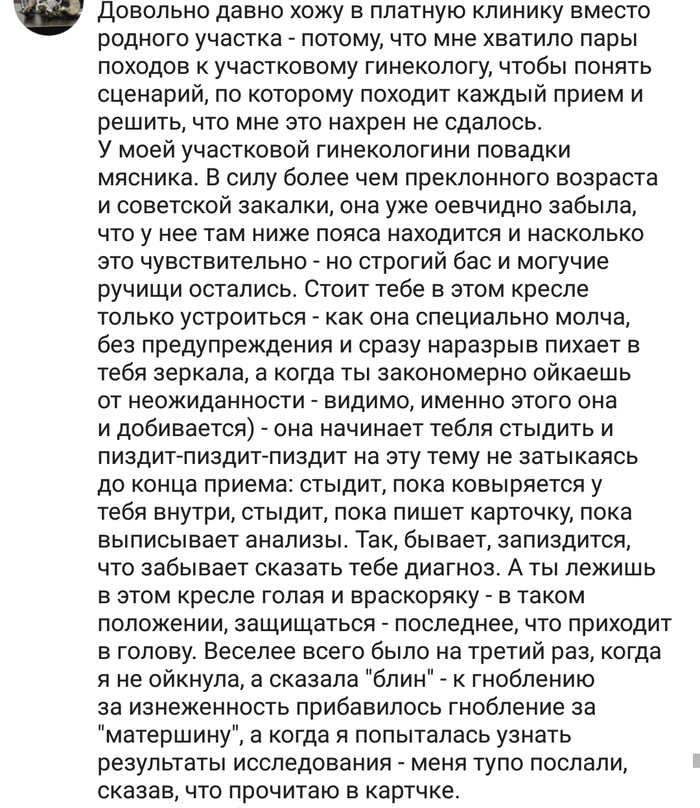 Довольно давно хожу в платную клинику вместо родного участка - потому, что мне хватило пары походов к участковому гинекологу, чтобы понять сценарий, по которому походит каждый прием и решить, что мне это нахрен не сдалось.
У моей участковой гинекологини повадки мясника. В силу более чем преклонного возраста и советской закалки, она уже оевчидно забыла, что у нее там ниже пояса находится и насколько это чувствительно - но строгий бас и могучие ручищи остались. Стоит тебе в этом кресле только устроиться - как она специально молча, без предупреждения и сразу наразрыв пихает в тебя зеркала, а когда ты закономерно ойкаешь от неожиданности - видимо, именно этого она и добивается) - она начинает тебля стыдить и пиздит-пиздит-пиздит на эту тему не затыкаясь до конца приема: стыдит, пока ковыряется у тебя внутри, стыдит, пока пишет карточку, пока выписывает анализы. Так, бывает, запиздится, что забывает сказать тебе диагноз. А ты лежишь в этом кресле голая и враскоряку - в таком положении, защищаться - последнее, что приходит в голову. Веселее всего было на третий раз, когда я не ойкнула, а сказала "блин" - к гноблению за изнеженность прибавилось гнобление за "матершину", а когда я попыталась узнать результаты исследования - меня тупо послали, сказав, что прочитаю в картчке.